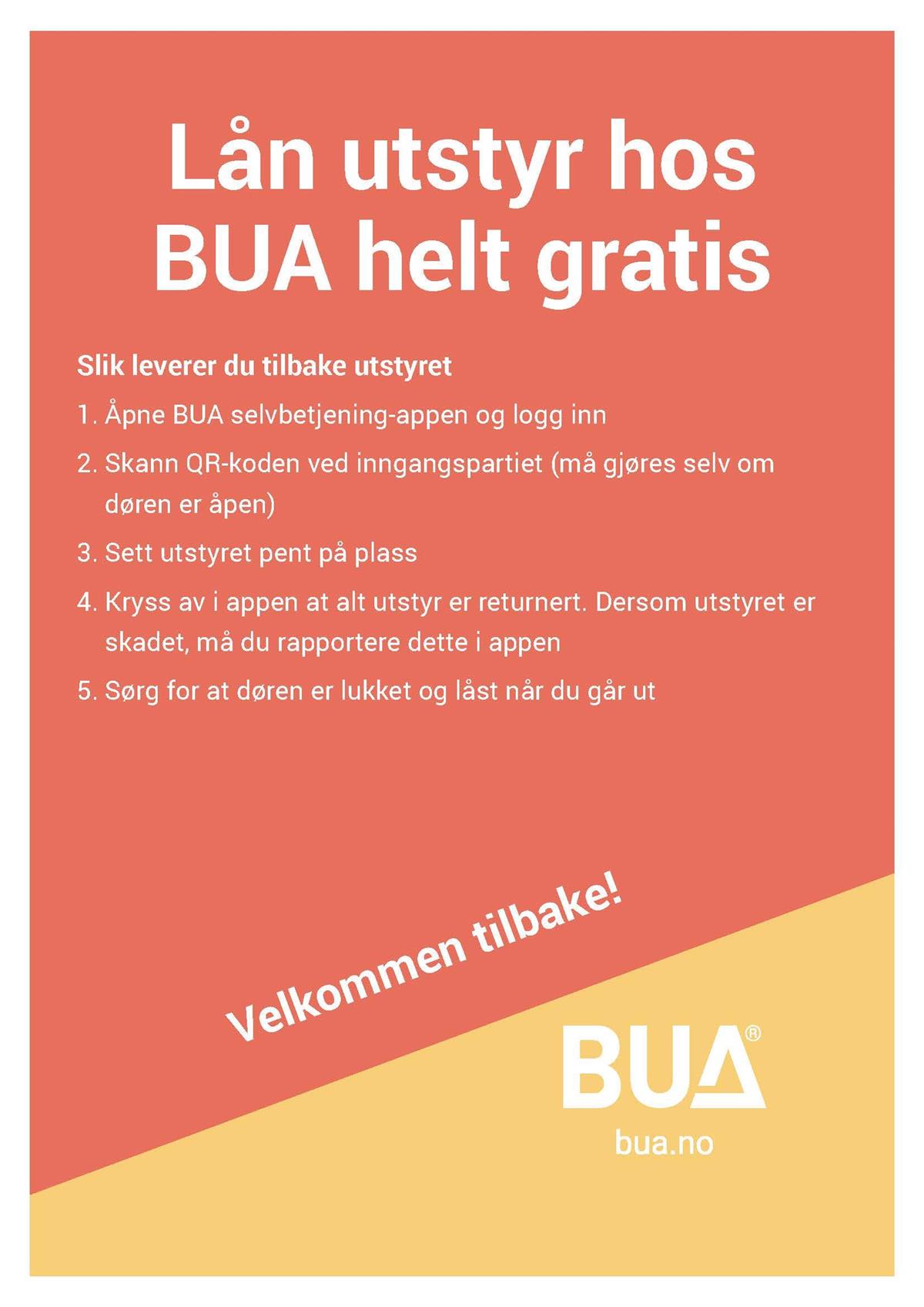 Lån utstyr hos BUA helt gratis

Slik leverer du tilbake utstyret

1. Åpne BUA selvbetjening-appen og logg inn
2. Skann QR-koden ved inngangspartiet (må gjøres selv om døren er åpen)
3. Sett utstyret pent på plass
4. Kryss av i appen at alt utstyr er returnert. Dersom utstyret er skadet, må du rapportere dette i appen
5. Sørg for at døren er lukket og låst når du går ut

Velkommen tilbake!

BUA®
bua.no